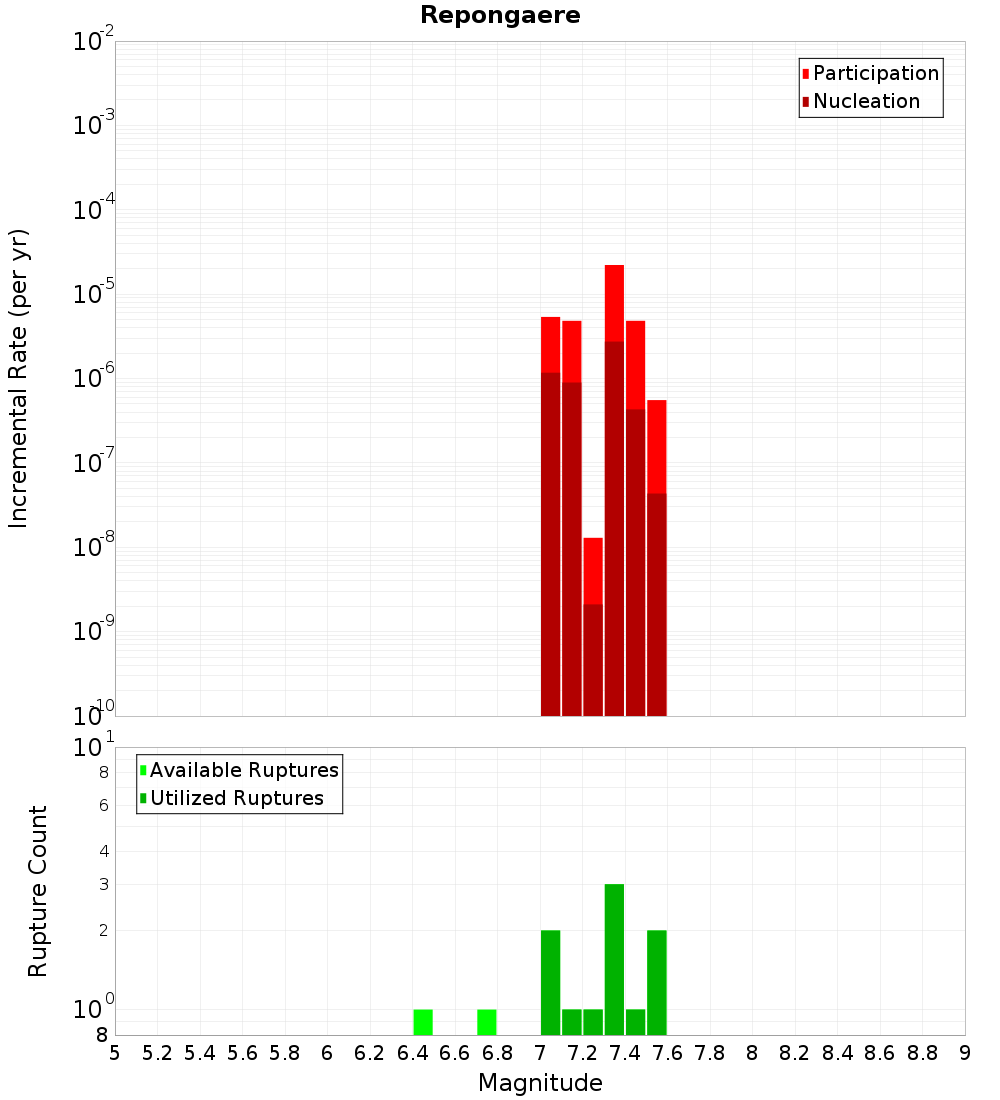 Repongaere

Participation
Nucleation

Incremental Rate (per yr)

$10^{-2}$
$10^{-3}$
$10^{-4}$
$10^{-5}$
$10^{-6}$
$10^{-7}$
$10^{-8}$
$10^{-9}$
$10^{-10}$

Available Ruptures
Utilized Ruptures

Rupture Count

$10^{1}$
8
6
4
3
2
$10^{0}$
8

5 5.2 5.4 5.6 5.8 6 6.2 6.4 6.6 6.8 7 7.2 7.4 7.6 7.8 8 8.2 8.4 8.6 8.8 9

Magnitude